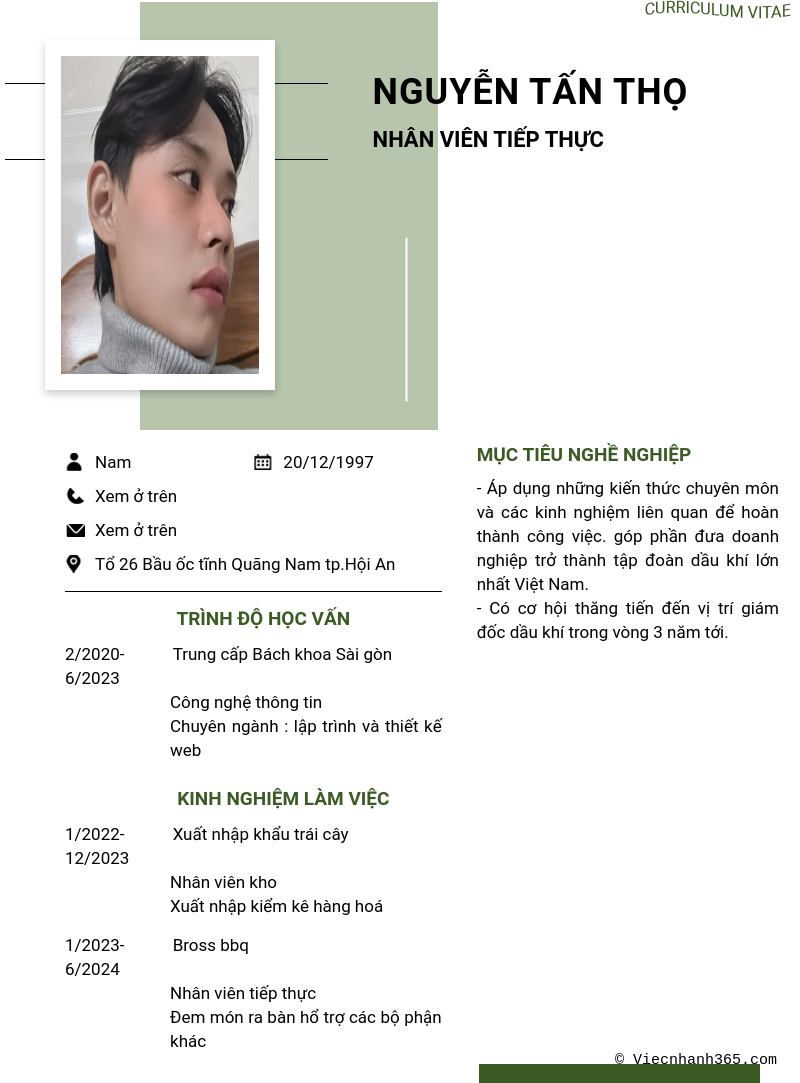 CURRICULUM VITAE

NGUYỄN TẤN THỌ

NHÂN VIÊN TIẾP THỰC

Nam

20/12/1997

Xem ở trên

Xem ở trên

Tổ 26 Bầu ốc tĩnh Quãng Nam tp.Hội An

TRÌNH ĐỘ HỌC VẤN

2/2020-6/2023

Trung cấp Bách khoa Sài gòn

Công nghệ thông tin
Chuyên ngành : lập trình và thiết kế web

KINH NGHIỆM LÀM VIỆC

1/2022-12/2023

Xuất nhập khẩu trái cây

Nhân viên kho
Xuất nhập kiểm kê hàng hoá

1/2023-6/2024

Bross bbq

Nhân viên tiếp thực
Đem món ra bàn hổ trợ các bộ phận khác

MỤC TIÊU NGHỀ NGHIỆP

- Áp dụng những kiến thức chuyên môn và các kinh nghiệm liên quan để hoàn thành công việc. góp phần đưa doanh nghiệp trở thành tập đoàn dầu khí lớn nhất Việt Nam.
- Có cơ hội thăng tiến đến vị trí giám đốc dầu khí trong vòng 3 năm tới.

© Viecnhanh365.com